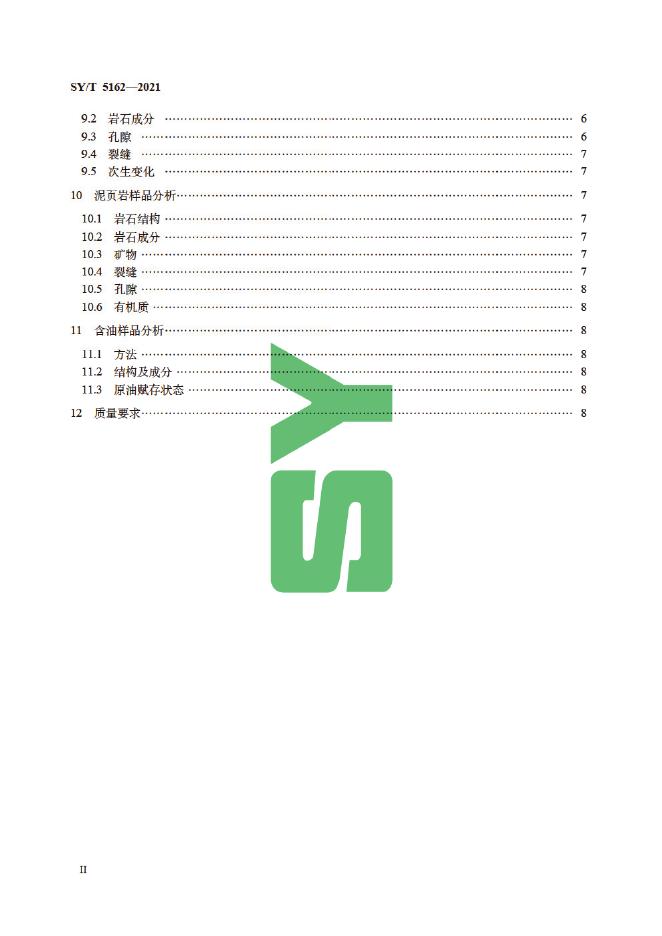 SY/T 5162—2021

9.2 岩石成分 6
9.3 孔隙 6
9.4 裂缝 7
9.5 次生变化 7

10 泥页岩样品分析 7

10.1 岩石结构 7
10.2 岩石成分 7
10.3 矿物 7
10.4 裂缝 7
10.5 孔隙 8
10.6 有机质 8

11 含油样品分析 8

11.1 方法 8
11.2 结构及成分 8
11.3 原油赋存状态 8

12 质量要求 8

II

SY